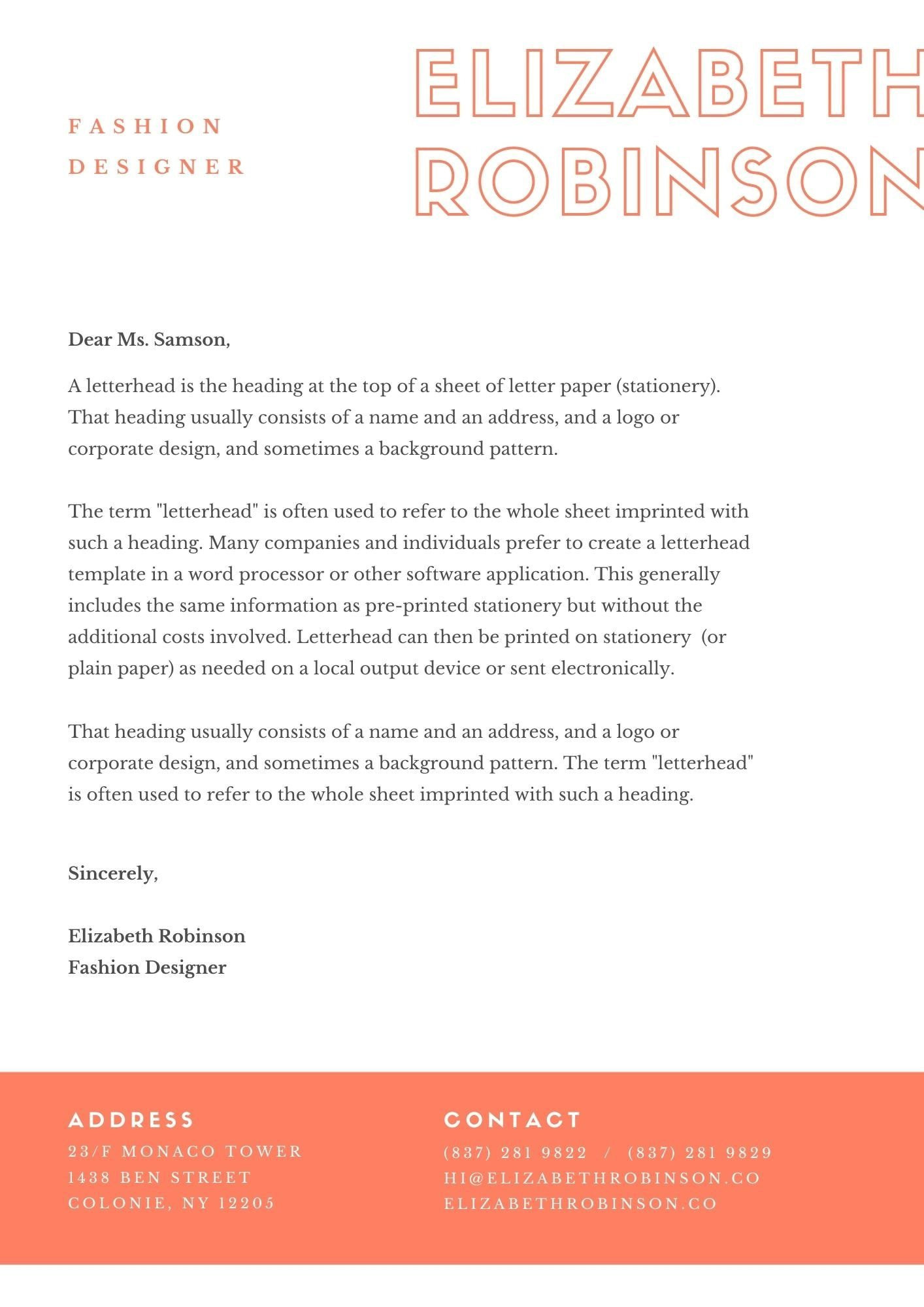 FASHION DESIGNER

ELIZABETH ROBINSON

Dear Ms. Samson,

A letterhead is the heading at the top of a sheet of letter paper (stationery). That heading usually consists of a name and an address, and a logo or corporate design, and sometimes a background pattern.

The term "letterhead" is often used to refer to the whole sheet imprinted with such a heading. Many companies and individuals prefer to create a letterhead template in a word processor or other software application. This generally includes the same information as pre-printed stationery but without the additional costs involved. Letterhead can then be printed on stationery (or plain paper) as needed on a local output device or sent electronically.

That heading usually consists of a name and an address, and a logo or corporate design, and sometimes a background pattern. The term "letterhead" is often used to refer to the whole sheet imprinted with such a heading.

Sincerely,

Elizabeth Robinson
Fashion Designer

ADDRESS
23/F MONACO TOWER
1438 BEN STREET
COLONIE, NY 12205

CONTACT
(837) 281 9822 / (837) 281 9829
HI@ELIZABETHROBINSON.CO
ELIZABETHROBINSON.CO